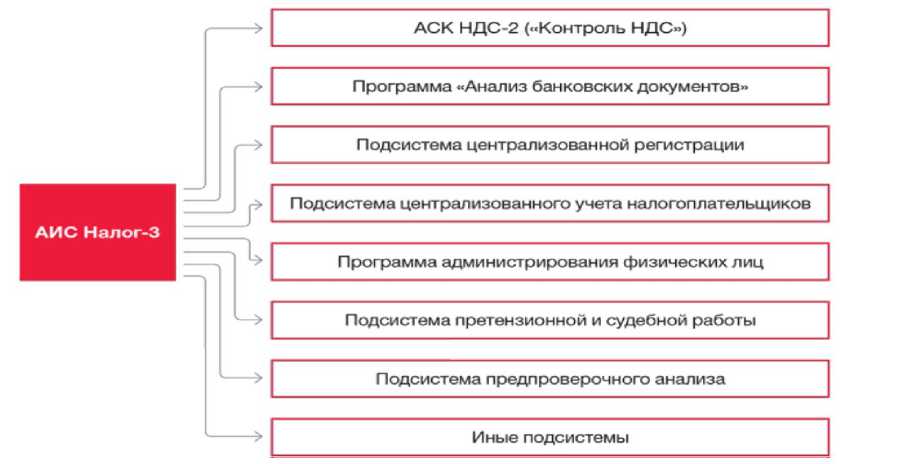 АИС Налог-3

АСК НДС-2 («Контроль НДС»)

Программа «Анализ банковских документов»

Подсистема централизованной регистрации

Подсистема централизованного учета налогоплательщиков

Программа администрирования физических лиц

Подсистема претензионной и судебной работы

Подсистема предпроверочного анализа

Иные подсистемы